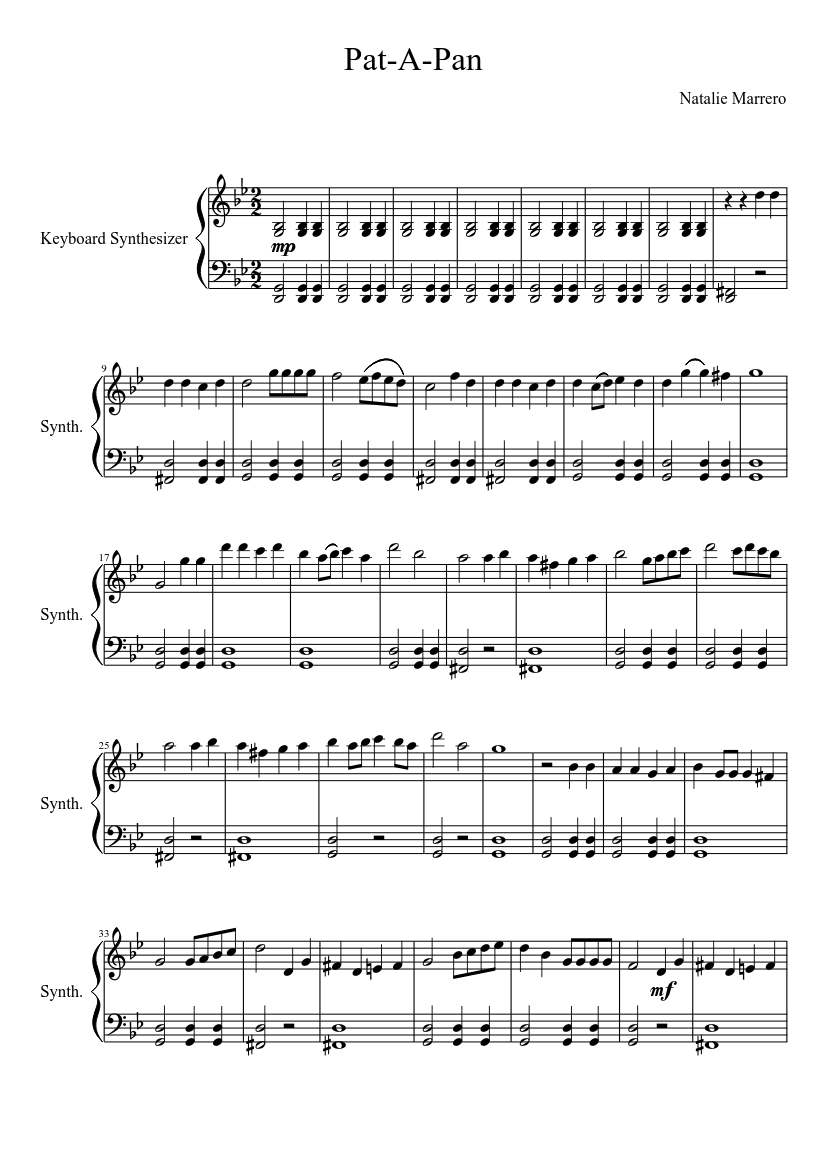 Pat-A-Pan

Natalie Marrero

Keyboard Synthesizer

mp

9

Synth.

17

Synth.

25

Synth.

33

Synth.

mf